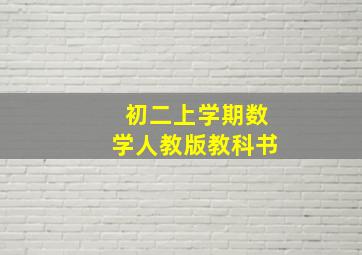 初二上学期数学人教版教科书